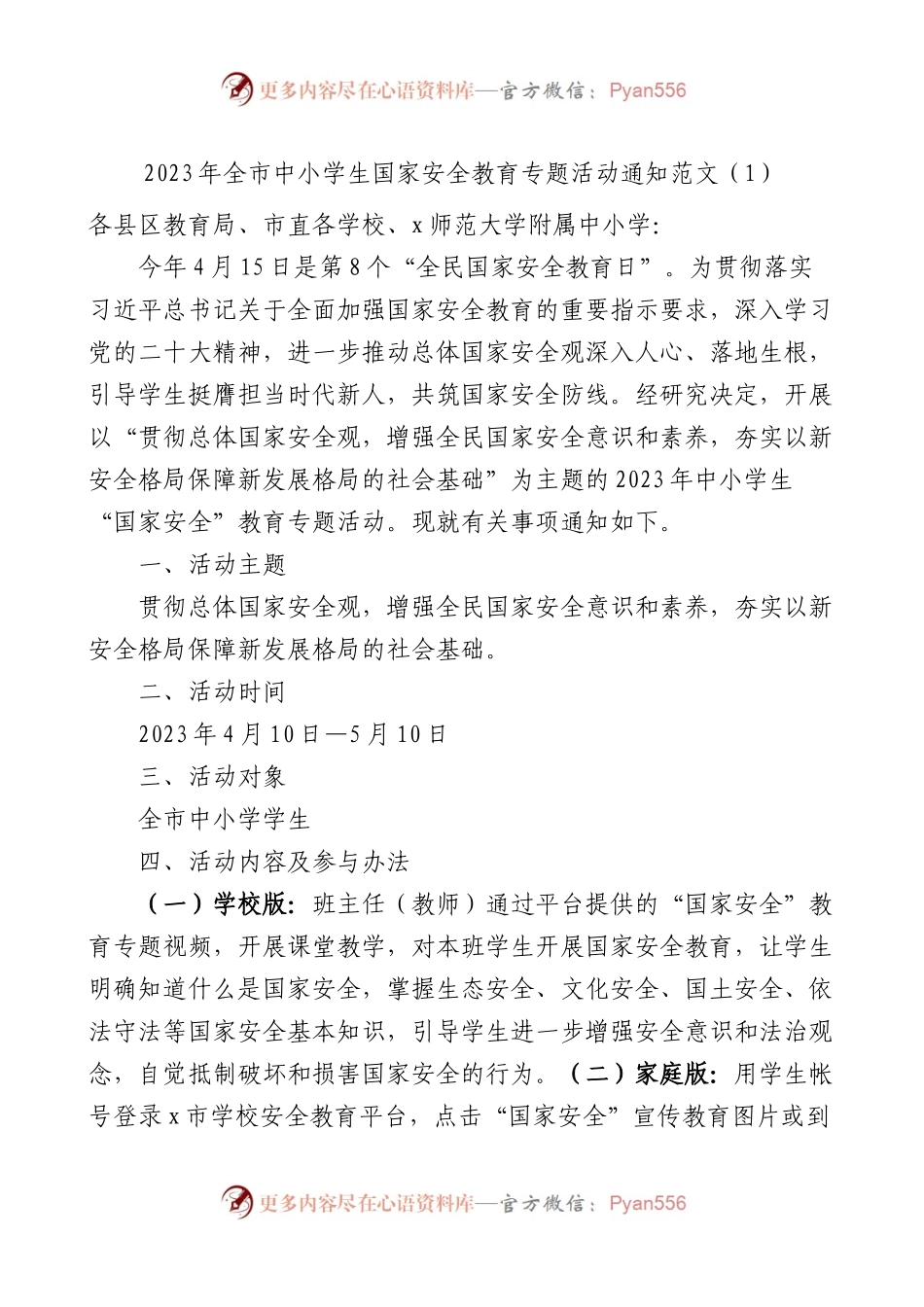 更多内容尽在心语资料库—官方微信：Pyan556

2023年全市中小学生国家安全教育专题活动通知范文（1）

各县区教育局、市直各学校、x师范大学附属中小学:

今年4月15日是第8个“全民国家安全教育日”。为贯彻落实习近平总书记关于全面加强国家安全教育的重要指示要求，深入学习党的二十大精神，进一步推动总体国家安全观深入人心、落地生根，引导学生挺膺担当时代新人，共筑国家安全防线。经研究决定，开展以“贯彻总体国家安全观，增强全民国家安全意识和素养，夯实以新安全格局保障新发展格局的社会基础”为主题的2023年中小学生“国家安全”教育专题活动。现就有关事项通知如下。

一、活动主题

贯彻总体国家安全观，增强全民国家安全意识和素养，夯实以新安全格局保障新发展格局的社会基础。

二、活动时间

2023年4月10日—5月10日

三、活动对象

全市中小学学生

四、活动内容及参与办法

（一）学校版：班主任（教师）通过平台提供的“国家安全”教育专题视频，开展课堂教学，对本班学生开展国家安全教育，让学生明确知道什么是国家安全，掌握生态安全、文化安全、国土安全、依法守法等国家安全基本知识，引导学生进一步增强安全意识和法治观念，自觉抵制破坏和损害国家安全的行为。（二）家庭版：用学生帐号登录x市学校安全教育平台，点击“国家安全”宣传教育图片或到

更多内容尽在心语资料库—官方微信：Pyan556